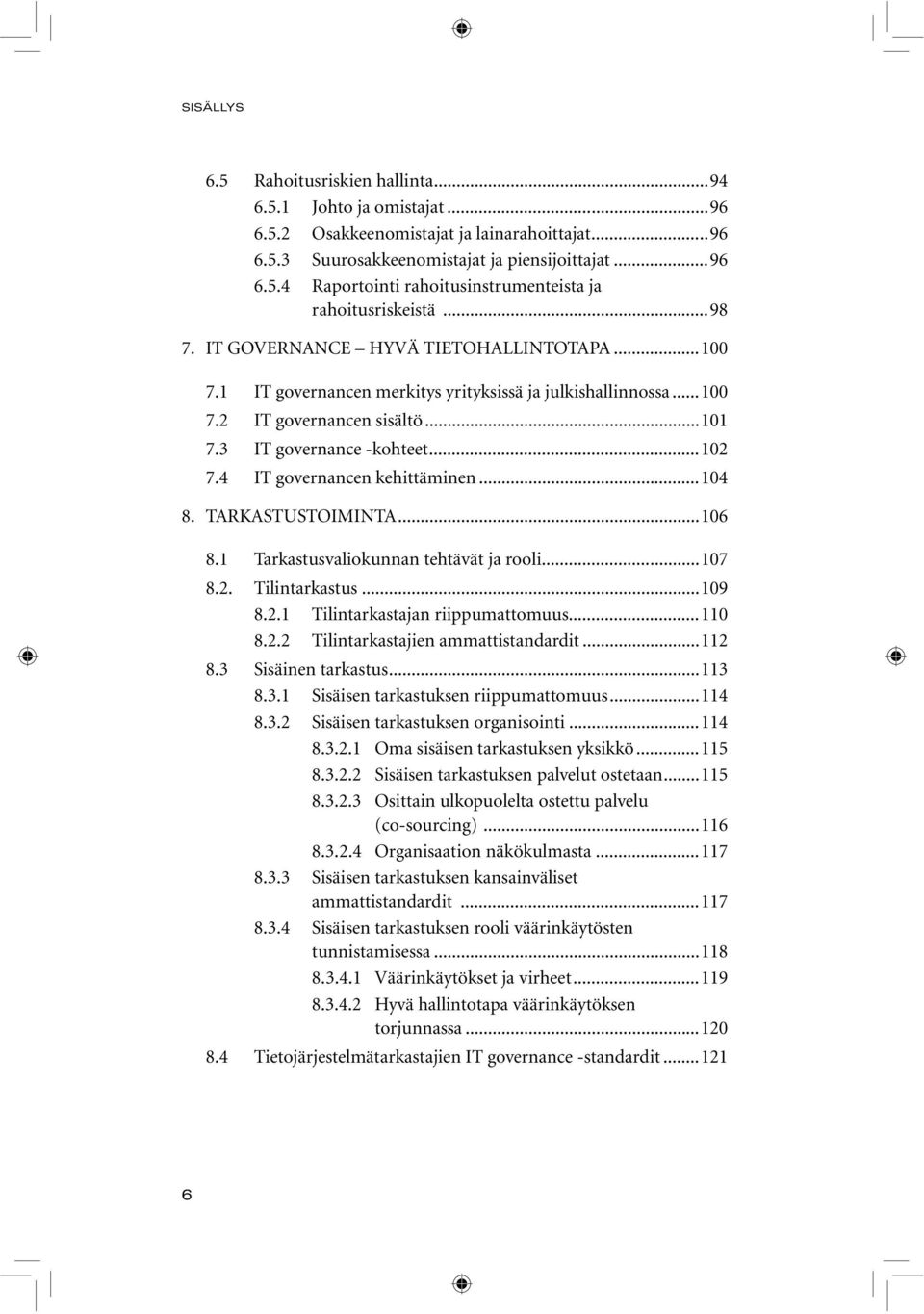 SISÄLLYS

6.5 Rahoitusriskien hallinta...94
6.5.1 Johto ja omistajat...96
6.5.2 Osakkeenomistajat ja lainarahoittajat...96
6.5.3 Suurosakkeenomistajat ja piensijoittajat...96
6.5.4 Raportointi rahoitusinstrumenteista ja rahoitusriskeistä...98

7. IT GOVERNANCE – HYVÄ TIETOHALLINTOTAPA...100

7.1 IT governancen merkitys yrityksissä ja julkishallinnossa...100
7.2 IT governancen sisältö...101
7.3 IT governance -kohteet...102
7.4 IT governancen kehittäminen...104

8. TARKASTUSTOIMINTA...106

8.1 Tarkastusvaliokunnan tehtävät ja rooli...107
8.2. Tilintarkastus...109
8.2.1 Tilintarkastajan riippumattomuus...110
8.2.2 Tilintarkastajien ammattistandardit...112
8.3 Sisäinen tarkastus...113
8.3.1 Sisäisen tarkastuksen riippumattomuus...114
8.3.2 Sisäisen tarkastuksen organisointi...114
8.3.2.1 Oma sisäisen tarkastuksen yksikkö...115
8.3.2.2 Sisäisen tarkastuksen palvelut ostetaan...115
8.3.2.3 Osittain ulkopuolelta ostettu palvelu (co-sourcing)...116
8.3.2.4 Organisaation näkökulmasta...117
8.3.3 Sisäisen tarkastuksen kansainväliset ammattistandardit...117
8.3.4 Sisäisen tarkastuksen rooli väärinkäytösten tunnistamisessa...118
8.3.4.1 Väärinkäytökset ja virheet...119
8.3.4.2 Hyvä hallintotapa väärinkäytöksen torjunnassa...120
8.4 Tietojärjestelmätarkastajien IT governance -standardit...121

6